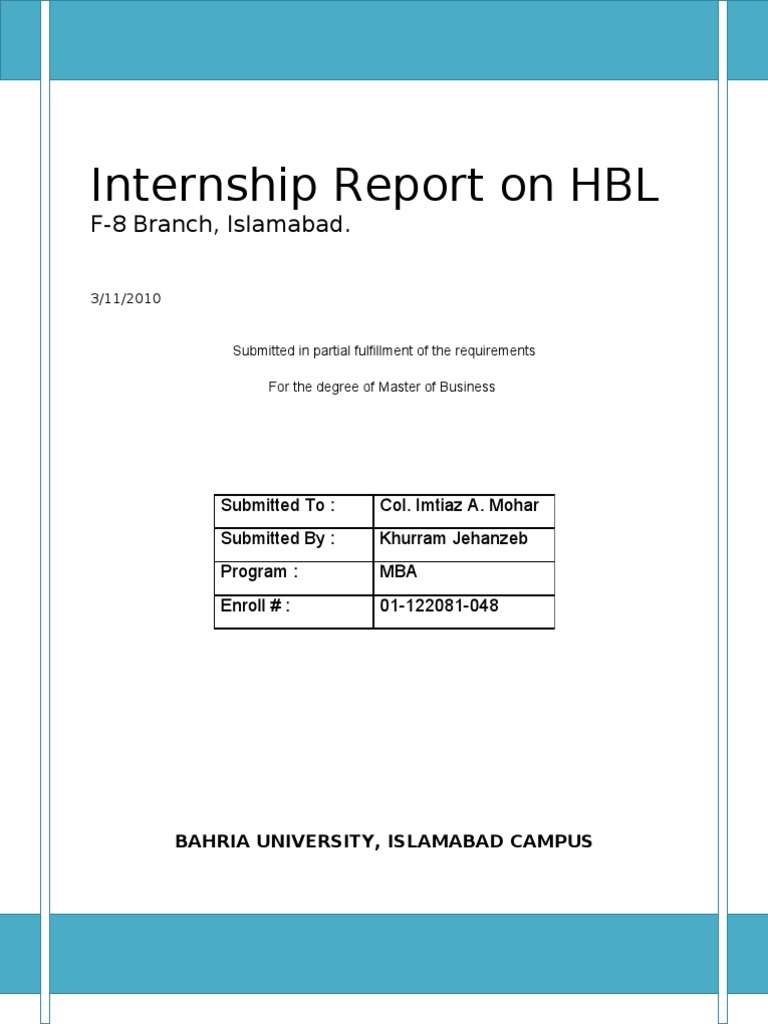 Internship Report on HBL
F-8 Branch, Islamabad.

3/11/2010

Submitted in partial fulfillment of the requirements

For the degree of Master of Business

| Submitted To : | Col. Imtiaz A. Mohar |
|---|---|
| Submitted By : | Khurram Jehanzeb |
| Program : | MBA |
| Enroll # : | 01-122081-048 |

BAHRIA UNIVERSITY, ISLAMABAD CAMPUS